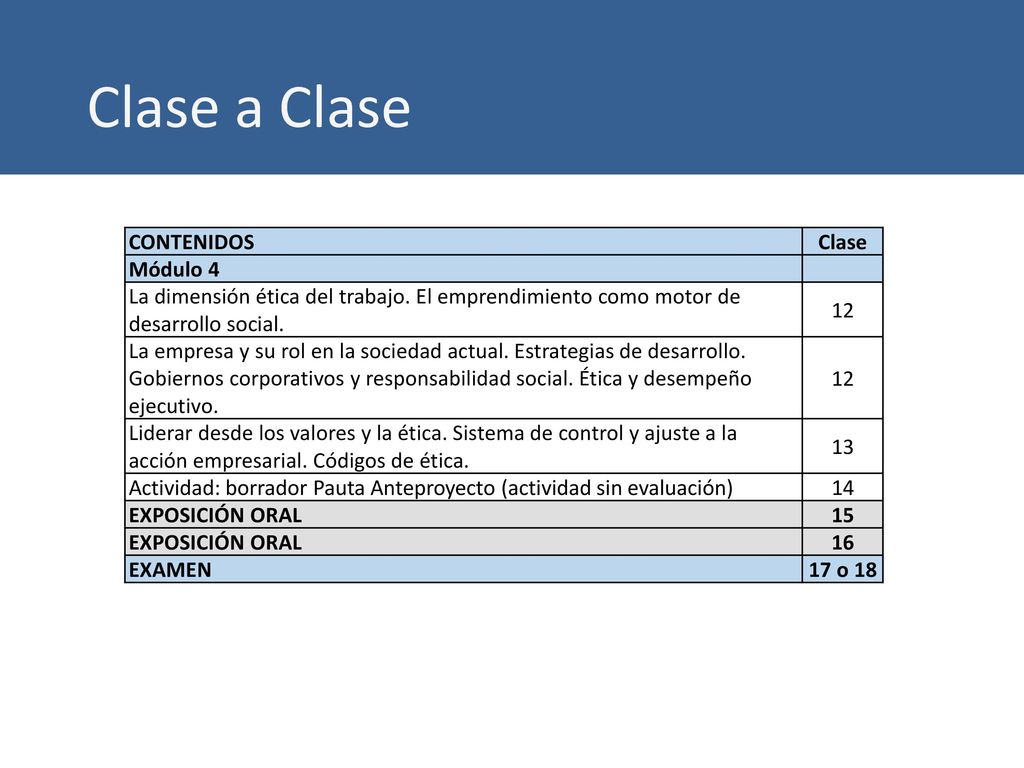 Clase a Clase

| CONTENIDOS | Clase |
|---|---|
| Módulo 4 | |
| La dimensión ética del trabajo. El emprendimiento como motor de desarrollo social. | 12 |
| La empresa y su rol en la sociedad actual. Estrategias de desarrollo. Gobiernos corporativos y responsabilidad social. Ética y desempeño ejecutivo. | 12 |
| Liderar desde los valores y la ética. Sistema de control y ajuste a la acción empresarial. Códigos de ética. | 13 |
| Actividad: borrador Pauta Anteproyecto (actividad sin evaluación) | 14 |
| EXPOSICIÓN ORAL | 15 |
| EXPOSICIÓN ORAL | 16 |
| EXAMEN | 17 o 18 |